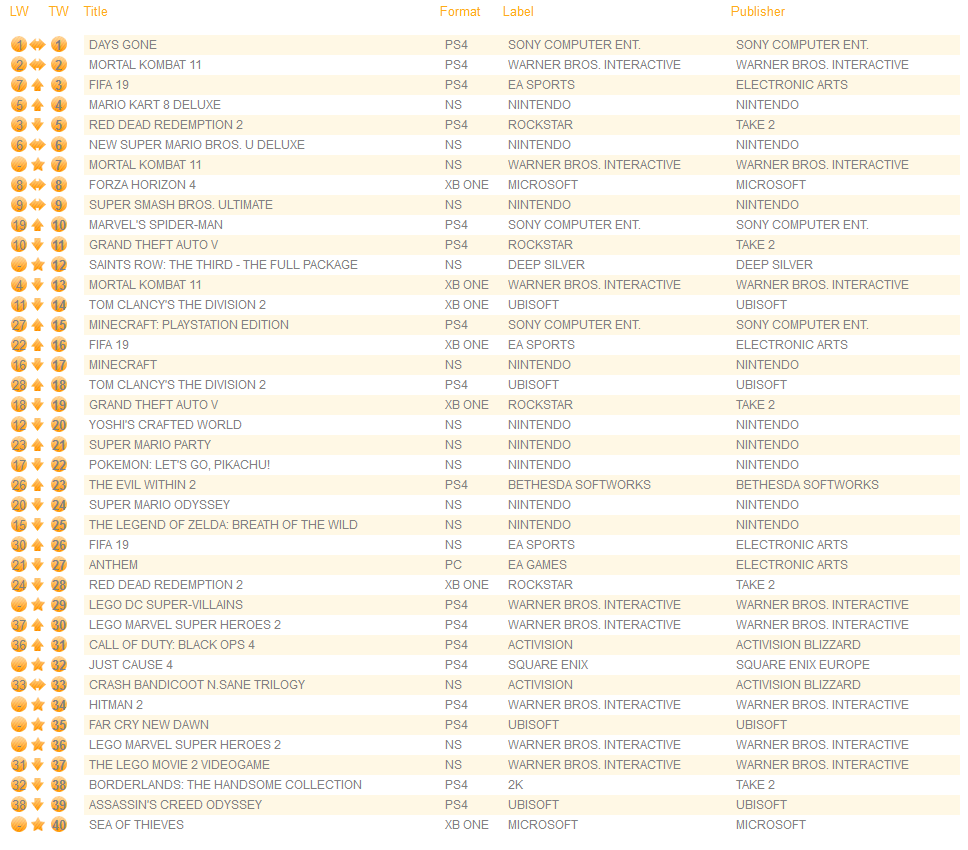 | LW | TW | Title | Format | Label | Publisher |
|---|---|---|---|---|---|
| 1 | 1 | DAYS GONE | PS4 | SONY COMPUTER ENT. | SONY COMPUTER ENT. |
| 2 | 2 | MORTAL KOMBAT 11 | PS4 | WARNER BROS. INTERACTIVE | WARNER BROS. INTERACTIVE |
| 7 | 3 | FIFA 19 | PS4 | EA SPORTS | ELECTRONIC ARTS |
| 5 | 4 | MARIO KART 8 DELUXE | NS | NINTENDO | NINTENDO |
| 3 | 5 | RED DEAD REDEMPTION 2 | PS4 | ROCKSTAR | TAKE 2 |
| 6 | 6 | NEW SUPER MARIO BROS. U DELUXE | NS | NINTENDO | NINTENDO |
| - | 7 | MORTAL KOMBAT 11 | NS | WARNER BROS. INTERACTIVE | WARNER BROS. INTERACTIVE |
| 8 | 8 | FORZA HORIZON 4 | XB ONE | MICROSOFT | MICROSOFT |
| 9 | 9 | SUPER SMASH BROS. ULTIMATE | NS | NINTENDO | NINTENDO |
| 19 | 10 | MARVEL'S SPIDER-MAN | PS4 | SONY COMPUTER ENT. | SONY COMPUTER ENT. |
| 10 | 11 | GRAND THEFT AUTO V | PS4 | ROCKSTAR | TAKE 2 |
| - | 12 | SAINTS ROW: THE THIRD - THE FULL PACKAGE | NS | DEEP SILVER | DEEP SILVER |
| 4 | 13 | MORTAL KOMBAT 11 | XB ONE | WARNER BROS. INTERACTIVE | WARNER BROS. INTERACTIVE |
| 11 | 14 | TOM CLANCY'S THE DIVISION 2 | XB ONE | UBISOFT | UBISOFT |
| 27 | 15 | MINECRAFT: PLAYSTATION EDITION | PS4 | SONY COMPUTER ENT. | SONY COMPUTER ENT. |
| 22 | 16 | FIFA 19 | XB ONE | EA SPORTS | ELECTRONIC ARTS |
| 16 | 17 | MINECRAFT | NS | NINTENDO | NINTENDO |
| 28 | 18 | TOM CLANCY'S THE DIVISION 2 | PS4 | UBISOFT | UBISOFT |
| 18 | 19 | GRAND THEFT AUTO V | XB ONE | ROCKSTAR | TAKE 2 |
| 12 | 20 | YOSHI'S CRAFTED WORLD | NS | NINTENDO | NINTENDO |
| 23 | 21 | SUPER MARIO PARTY | NS | NINTENDO | NINTENDO |
| 17 | 22 | POKEMON: LET'S GO, PIKACHU! | NS | NINTENDO | NINTENDO |
| 26 | 23 | THE EVIL WITHIN 2 | PS4 | BETHESDA SOFTWORKS | BETHESDA SOFTWORKS |
| 20 | 24 | SUPER MARIO ODYSSEY | NS | NINTENDO | NINTENDO |
| 15 | 25 | THE LEGEND OF ZELDA: BREATH OF THE WILD | NS | NINTENDO | NINTENDO |
| 30 | 26 | FIFA 19 | NS | EA SPORTS | ELECTRONIC ARTS |
| 21 | 27 | ANTHEM | PC | EA GAMES | ELECTRONIC ARTS |
| 24 | 28 | RED DEAD REDEMPTION 2 | XB ONE | ROCKSTAR | TAKE 2 |
| - | 29 | LEGO DC SUPER-VILLAINS | PS4 | WARNER BROS. INTERACTIVE | WARNER BROS. INTERACTIVE |
| 37 | 30 | LEGO MARVEL SUPER HEROES 2 | PS4 | WARNER BROS. INTERACTIVE | WARNER BROS. INTERACTIVE |
| 36 | 31 | CALL OF DUTY: BLACK OPS 4 | PS4 | ACTIVISION | ACTIVISION BLIZZARD |
| - | 32 | JUST CAUSE 4 | PS4 | SQUARE ENIX | SQUARE ENIX EUROPE |
| 33 | 33 | CRASH BANDICOOT N.SANE TRILOGY | NS | ACTIVISION | ACTIVISION BLIZZARD |
| - | 34 | HITMAN 2 | PS4 | WARNER BROS. INTERACTIVE | WARNER BROS. INTERACTIVE |
| - | 35 | FAR CRY NEW DAWN | PS4 | UBISOFT | UBISOFT |
| - | 36 | LEGO MARVEL SUPER HEROES 2 | NS | WARNER BROS. INTERACTIVE | WARNER BROS. INTERACTIVE |
| 31 | 37 | THE LEGO MOVIE 2 VIDEOGAME | NS | WARNER BROS. INTERACTIVE | WARNER BROS. INTERACTIVE |
| 32 | 38 | BORDERLANDS: THE HANDSOME COLLECTION | PS4 | 2K | TAKE 2 |
| 38 | 39 | ASSASSIN'S CREED ODYSSEY | PS4 | UBISOFT | UBISOFT |
| - | 40 | SEA OF THIEVES | XB ONE | MICROSOFT | MICROSOFT |